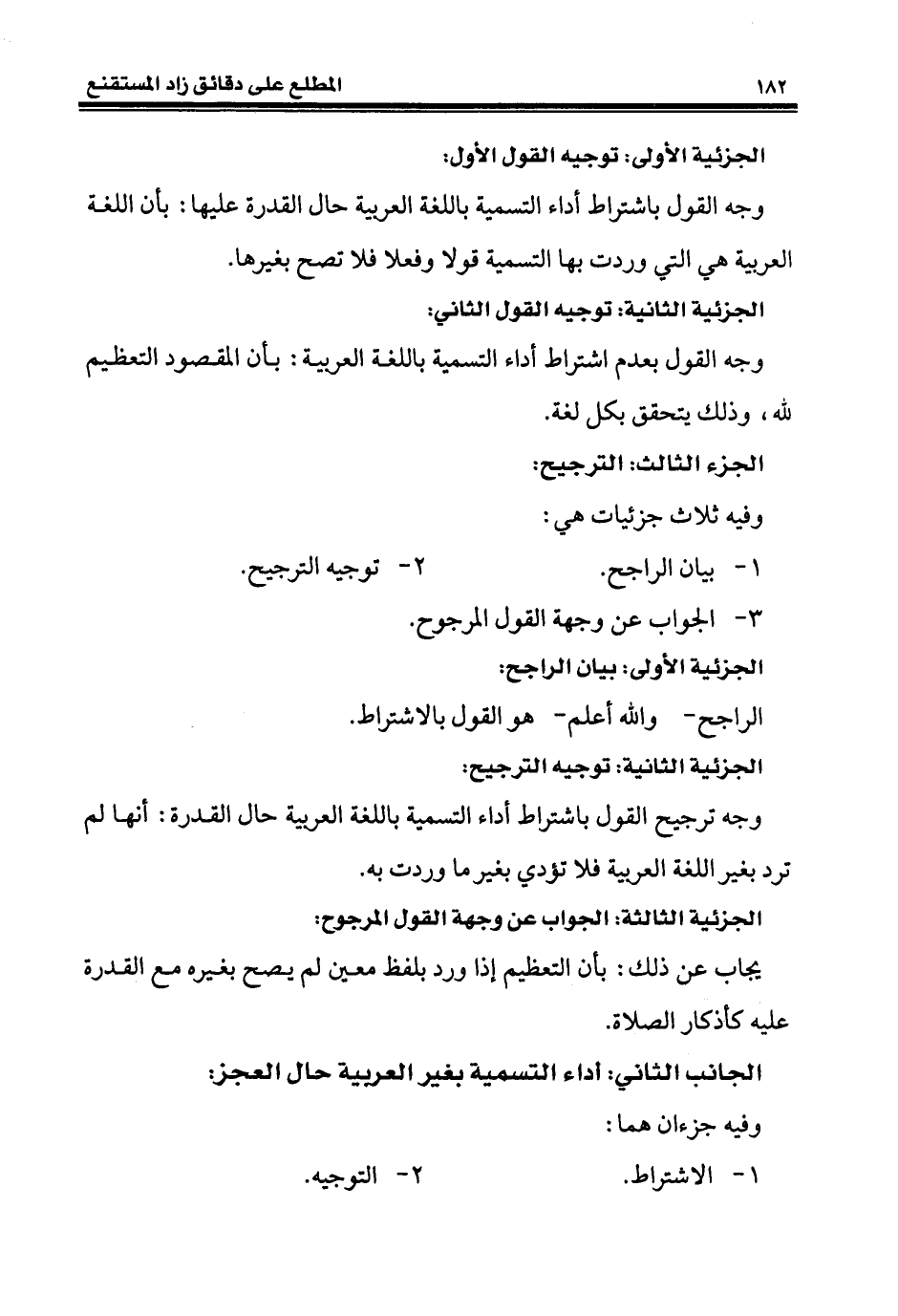 ١٨٢ المطلع على دقائق زاد المستقنع

الجزئية الأولى: توجيه القول الأول:

وجه القول باشتراط أداء التسمية باللغة العربية حال القدرة عليها: بأن اللغة العربية هي التي وردت بها التسمية قولا وفعلا فلا تصح بغيرها.

الجزئية الثانية: توجيه القول الثاني:

وجه القول بعدم اشتراط أداء التسمية باللغة العربية: بأن المقصود التعظيم لله، وذلك يتحقق بكل لغة.

الجزء الثالث: الترجيح:

وفيه ثلاث جزئيات هي:

١- بيان الراجح.
٢- توجيه الترجيح.
٣- الجواب عن وجهة القول المرجوح.

الجزئية الأولى: بيان الراجح:

الراجح- والله أعلم- هو القول بالاشتراط.

الجزئية الثانية: توجيه الترجيح:

وجه ترجيح القول باشتراط أداء التسمية باللغة العربية حال القدرة: أنها لم ترد بغير اللغة العربية فلا تؤدي بغير ما وردت به.

الجزئية الثالثة: الجواب عن وجهة القول المرجوح:

يجاب عن ذلك: بأن التعظيم إذا ورد بلفظ معين لم يصح بغيره مع القدرة عليه كأذكار الصلاة.

الجانب الثاني: أداء التسمية بغير العربية حال العجز:

وفيه جزءان هما:

١- الاشتراط.
٢- التوجيه.